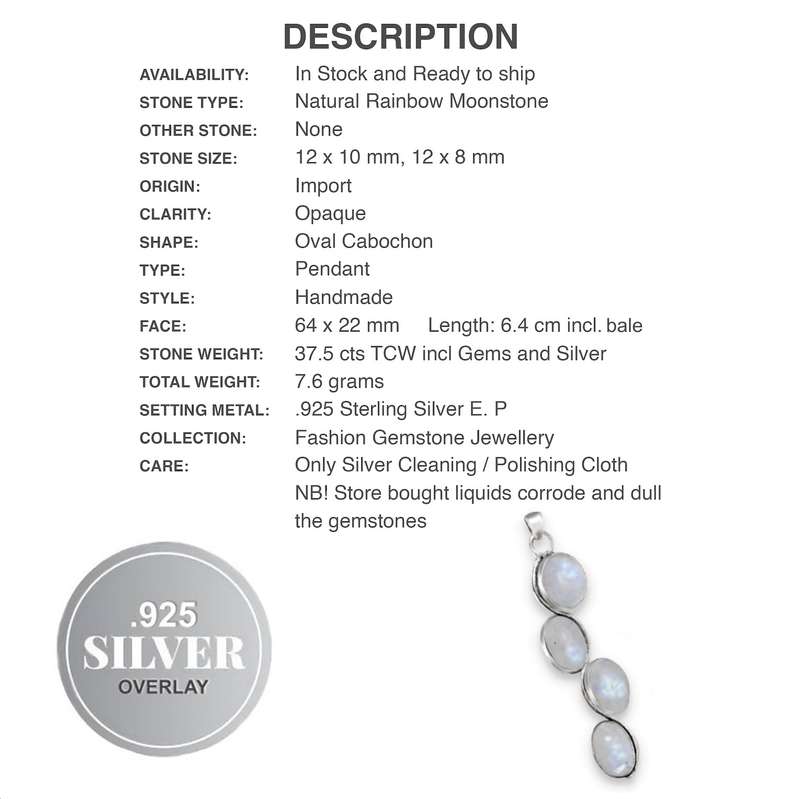 DESCRIPTION

| | |
|---|---|
| AVAILABILITY: | In Stock and Ready to ship |
| STONE TYPE: | Natural Rainbow Moonstone |
| OTHER STONE: | None |
| STONE SIZE: | 12 x 10 mm, 12 x 8 mm |
| ORIGIN: | Import |
| CLARITY: | Opaque |
| SHAPE: | Oval Cabochon |
| TYPE: | Pendant |
| STYLE: | Handmade |
| FACE: | 64 x 22 mm Length: 6.4 cm incl. bale |
| STONE WEIGHT: | 37.5 cts TCW incl Gems and Silver |
| TOTAL WEIGHT: | 7.6 grams |
| SETTING METAL: | .925 Sterling Silver E. P |
| COLLECTION: | Fashion Gemstone Jewellery |
| CARE: | Only Silver Cleaning / Polishing Cloth NB! Store bought liquids corrode and dull the gemstones |

.925
SILVER
OVERLAY